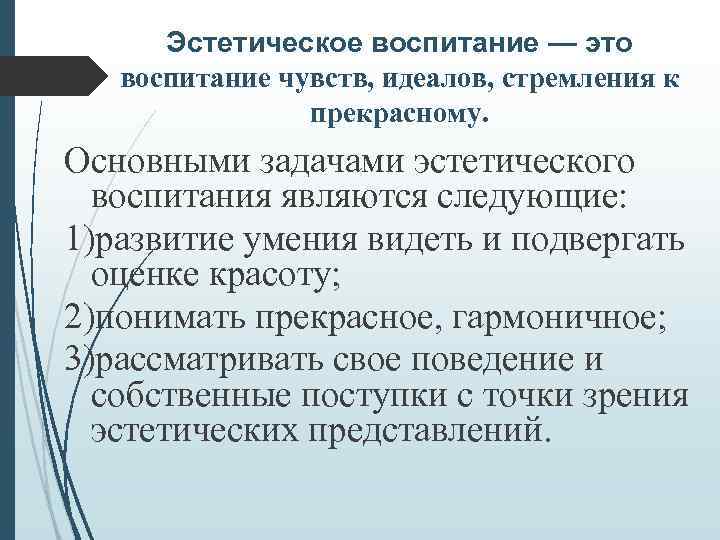 Эстетическое воспитание — это воспитание чувств, идеалов, стремления к прекрасному.

Основными задачами эстетического воспитания являются следующие:

1)развитие умения видеть и подвергать оценке красоту;

2)понимать прекрасное, гармоничное;

3)рассматривать свое поведение и собственные поступки с точки зрения эстетических представлений.